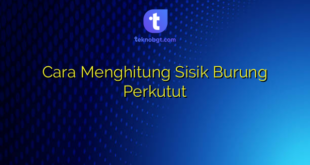 t
teknobgt.com

Cara Menghitung Sisik Burung Perkutut